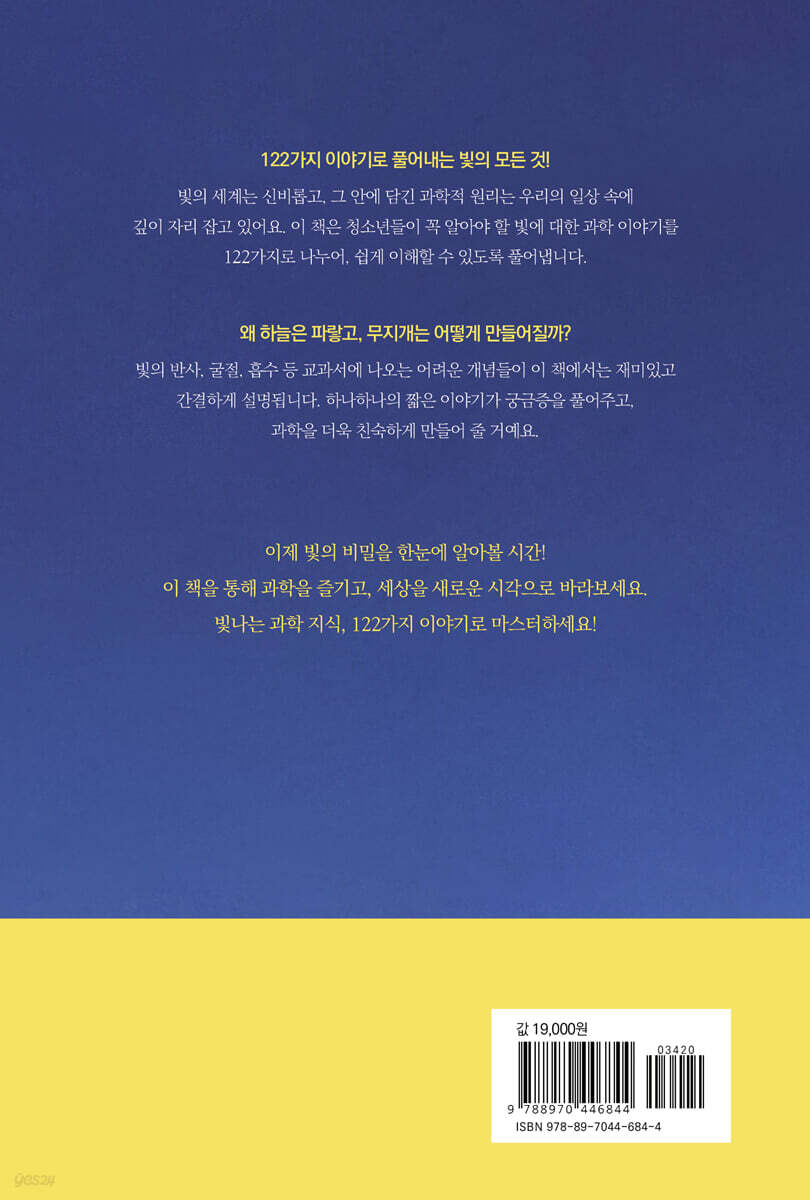 122가지 이야기로 풀어내는 빛의 모든 것!

빛의 세계는 신비롭고, 그 안에 담긴 과학적 원리는 우리의 일상 속에 깊이 자리 잡고 있어요. 이 책은 청소년들이 꼭 알아야 할 빛에 대한 과학 이야기를 122가지로 나누어, 쉽게 이해할 수 있도록 풀어냅니다.

왜 하늘은 파랗고, 무지개는 어떻게 만들어질까?

빛의 반사, 굴절, 흡수 등 교과서에 나오는 어려운 개념들이 이 책에서는 재미있고 간결하게 설명됩니다. 하나하나의 짧은 이야기가 궁금증을 풀어주고, 과학을 더욱 친숙하게 만들어 줄 거예요.

이제 빛의 비밀을 한눈에 알아볼 시간!
이 책을 통해 과학을 즐기고, 세상을 새로운 시각으로 바라보세요.
빛나는 과학 지식, 122가지 이야기로 마스터하세요!

값 19,000원

03420

9 788970 446844

ISBN 978-89-7044-684-4

yes24